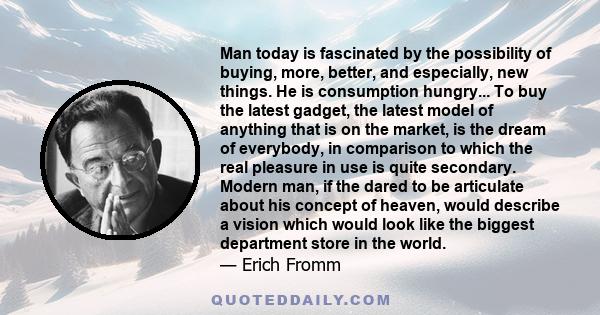 Man today is fascinated by the possibility of buying, more, better, and especially, new things. He is consumption hungry... To buy the latest gadget, the latest model of anything that is on the market, is the dream of everybody, in comparison to which the real pleasure in use is quite secondary. Modern man, if the dared to be articulate about his concept of heaven, would describe a vision which would look like the biggest department store in the world.
— Erich Fromm

QUOTEDDAILY.COM